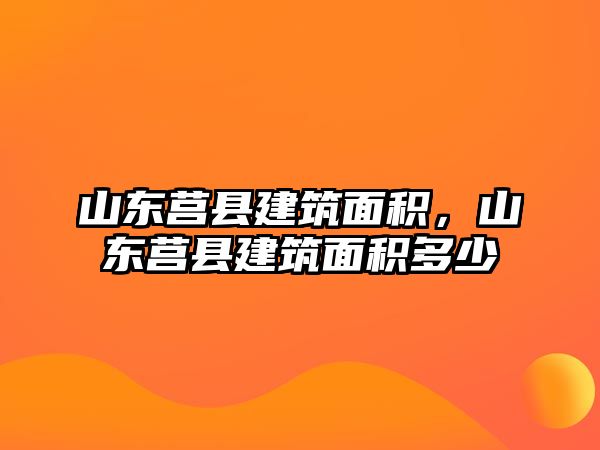 山东莒县建筑面积，山东莒县建筑面积多少